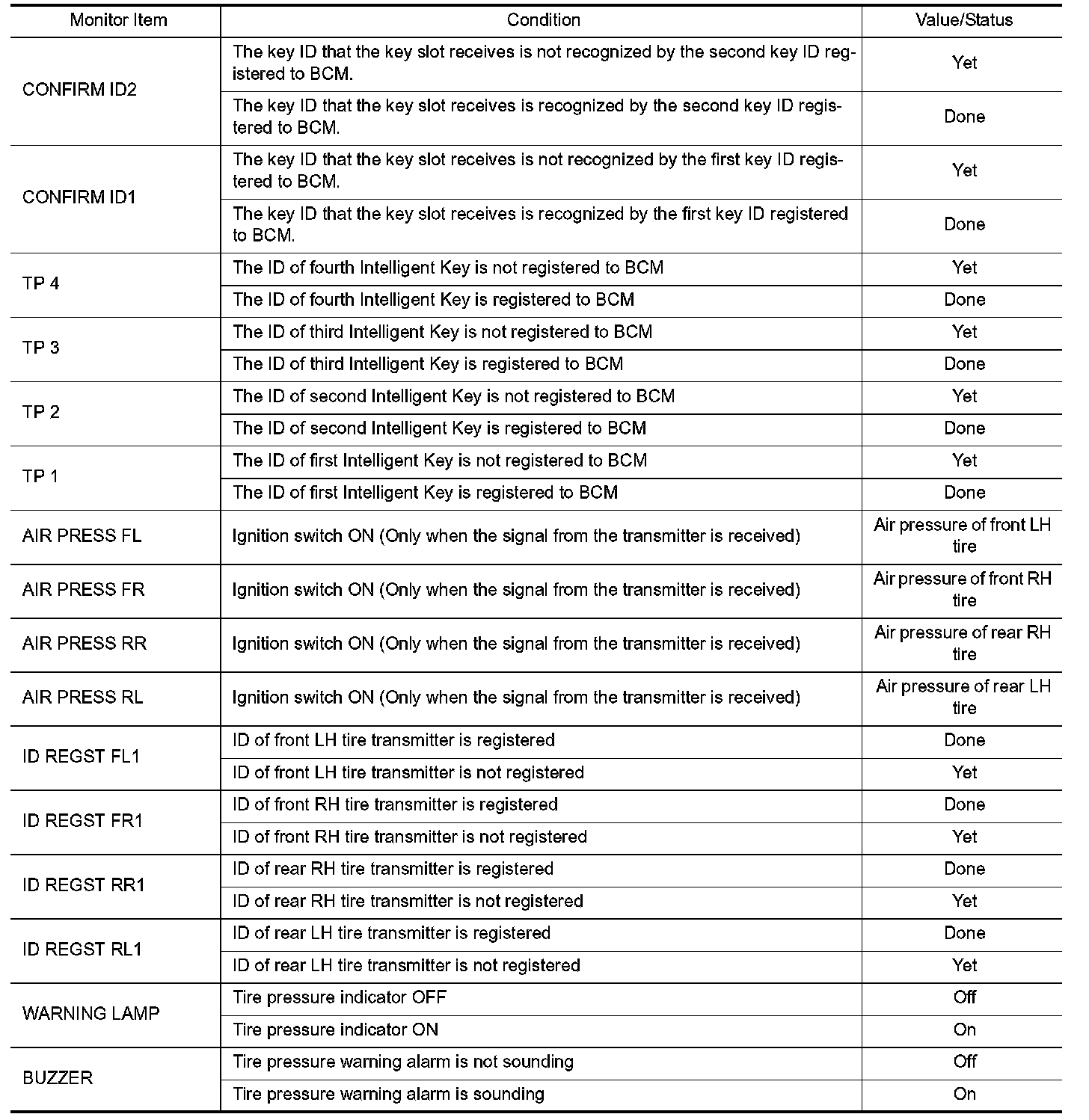 | Monitor Item | Condition | Value/Status |
|---|---|---|
| CONFIRM ID2 | The key ID that the key slot receives is not recognized by the second key ID registered to BCM. | Yet |
| | The key ID that the key slot receives is recognized by the second key ID registered to BCM. | Done |
| CONFIRM ID1 | The key ID that the key slot receives is not recognized by the first key ID registered to BCM. | Yet |
| | The key ID that the key slot receives is recognized by the first key ID registered to BCM. | Done |
| TP 4 | The ID of fourth Intelligent Key is not registered to BCM | Yet |
| | The ID of fourth Intelligent Key is registered to BCM | Done |
| TP 3 | The ID of third Intelligent Key is not registered to BCM | Yet |
| | The ID of third Intelligent Key is registered to BCM | Done |
| TP 2 | The ID of second Intelligent Key is not registered to BCM | Yet |
| | The ID of second Intelligent Key is registered to BCM | Done |
| TP 1 | The ID of first Intelligent Key is not registered to BCM | Yet |
| | The ID of first Intelligent Key is registered to BCM | Done |
| AIR PRESS FL | Ignition switch ON (Only when the signal from the transmitter is received) | Air pressure of front LH tire |
| AIR PRESS FR | Ignition switch ON (Only when the signal from the transmitter is received) | Air pressure of front RH tire |
| AIR PRESS RR | Ignition switch ON (Only when the signal from the transmitter is received) | Air pressure of rear RH tire |
| AIR PRESS RL | Ignition switch ON (Only when the signal from the transmitter is received) | Air pressure of rear LH tire |
| ID REGST FL1 | ID of front LH tire transmitter is registered | Done |
| | ID of front LH tire transmitter is not registered | Yet |
| ID REGST FR1 | ID of front RH tire transmitter is registered | Done |
| | ID of front RH tire transmitter is not registered | Yet |
| ID REGST RR1 | ID of rear RH tire transmitter is registered | Done |
| | ID of rear RH tire transmitter is not registered | Yet |
| ID REGST RL1 | ID of rear LH tire transmitter is registered | Done |
| | ID of rear LH tire transmitter is not registered | Yet |
| WARNING LAMP | Tire pressure indicator OFF | Off |
| | Tire pressure indicator ON | On |
| BUZZER | Tire pressure warning alarm is not sounding | Off |
| | Tire pressure warning alarm is sounding | On |